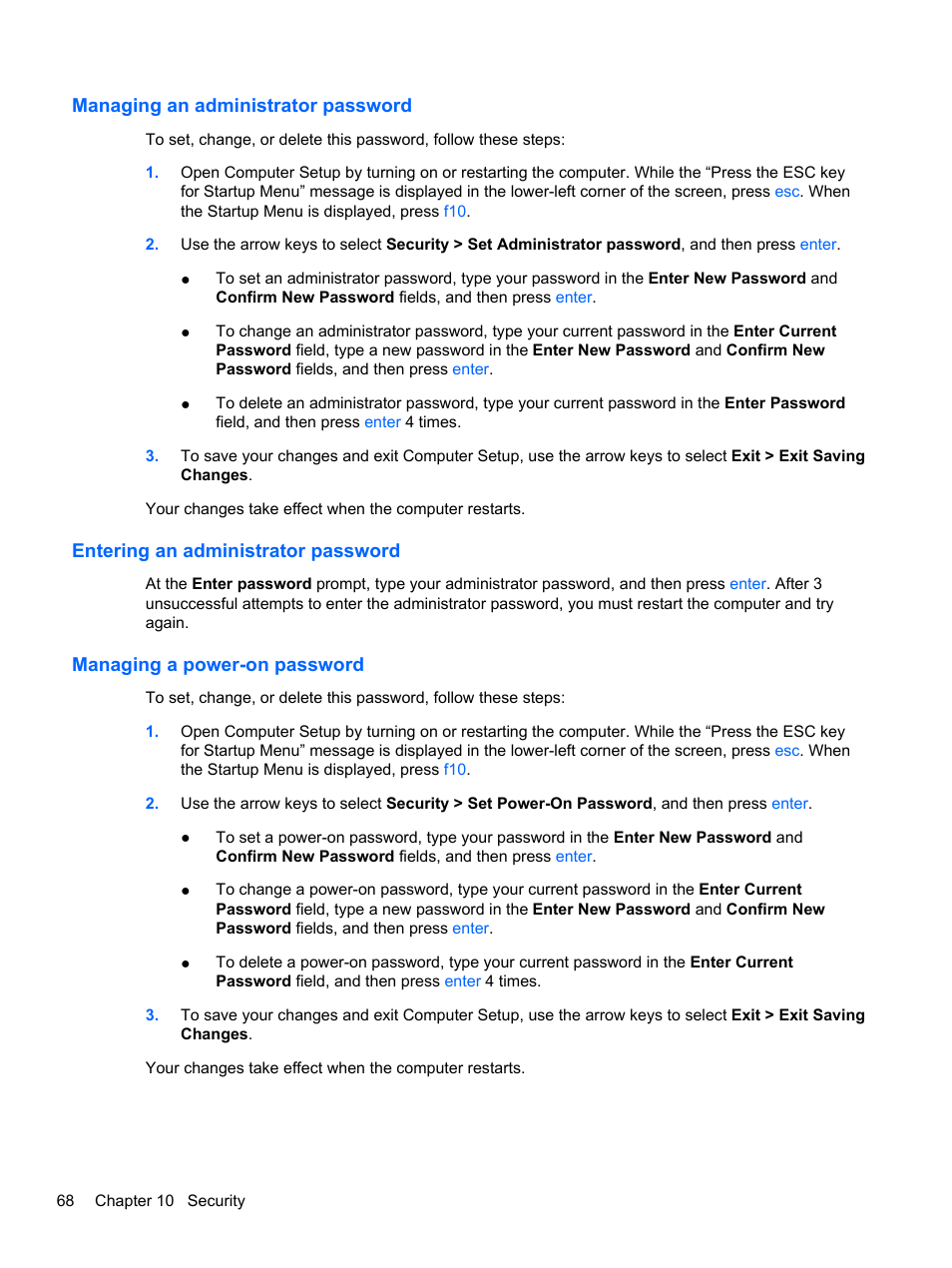 Managing an administrator password

To set, change, or delete this password, follow these steps:

1. Open Computer Setup by turning on or restarting the computer. While the “Press the ESC key for Startup Menu” message is displayed in the lower-left corner of the screen, press esc. When the Startup Menu is displayed, press f10.

2. Use the arrow keys to select Security > Set Administrator password, and then press enter.

● To set an administrator password, type your password in the Enter New Password and Confirm New Password fields, and then press enter.

● To change an administrator password, type your current password in the Enter Current Password field, type a new password in the Enter New Password and Confirm New Password fields, and then press enter.

● To delete an administrator password, type your current password in the Enter Password field, and then press enter 4 times.

3. To save your changes and exit Computer Setup, use the arrow keys to select Exit > Exit Saving Changes.

Your changes take effect when the computer restarts.

Entering an administrator password

At the Enter password prompt, type your administrator password, and then press enter. After 3 unsuccessful attempts to enter the administrator password, you must restart the computer and try again.

Managing a power-on password

To set, change, or delete this password, follow these steps:

1. Open Computer Setup by turning on or restarting the computer. While the “Press the ESC key for Startup Menu” message is displayed in the lower-left corner of the screen, press esc. When the Startup Menu is displayed, press f10.

2. Use the arrow keys to select Security > Set Power-On Password, and then press enter.

● To set a power-on password, type your password in the Enter New Password and Confirm New Password fields, and then press enter.

● To change a power-on password, type your current password in the Enter Current Password field, type a new password in the Enter New Password and Confirm New Password fields, and then press enter.

● To delete a power-on password, type your current password in the Enter Current Password field, and then press enter 4 times.

3. To save your changes and exit Computer Setup, use the arrow keys to select Exit > Exit Saving Changes.

Your changes take effect when the computer restarts.

68 Chapter 10 Security